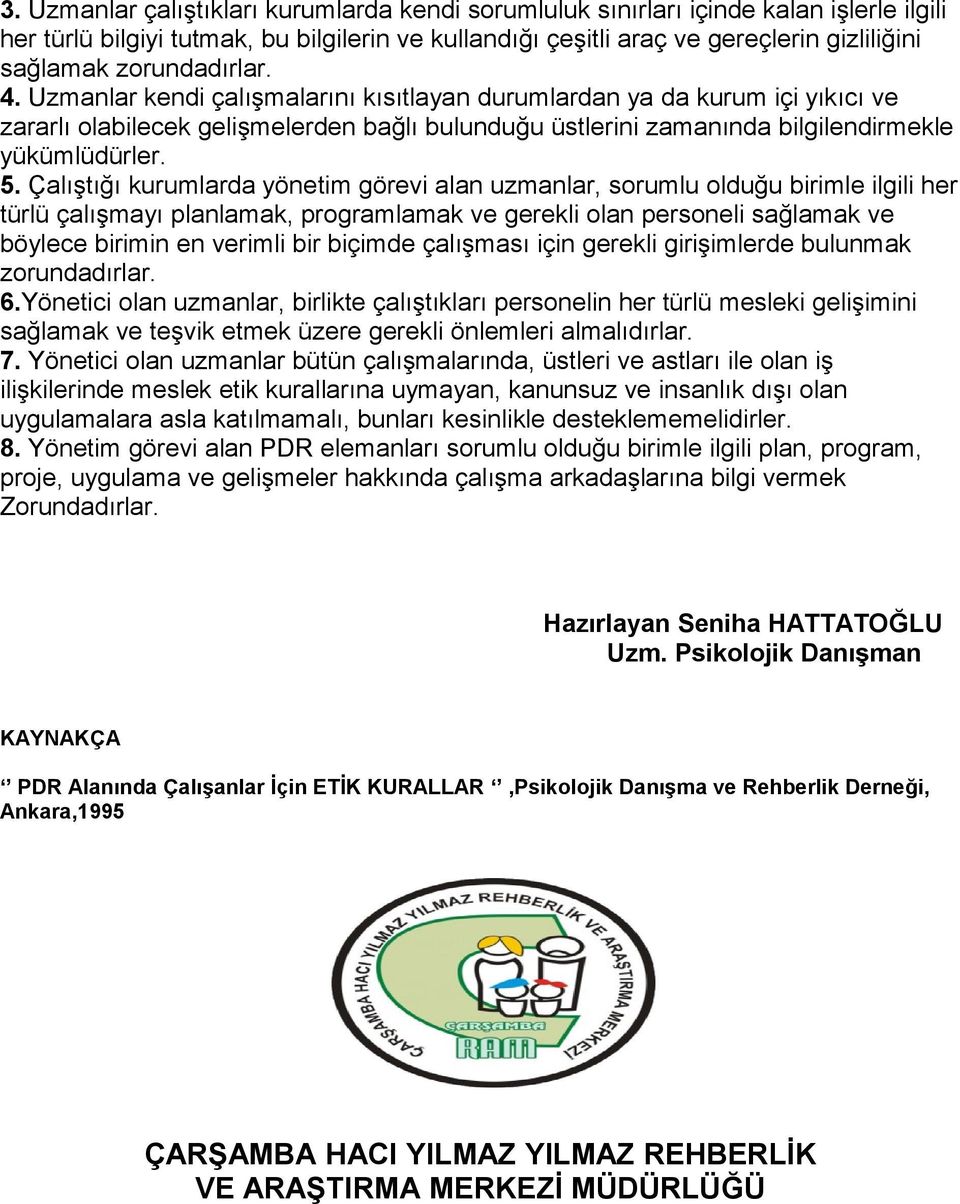 3. Uzmanlar çalıştıkları kurumlarda kendi sorumluluk sınırları içinde kalan işlerle ilgili her türlü bilgiyi tutmak, bu bilgilerin ve kullandığı çeşitli araç ve gereçlerin gizliliğini sağlamak zorundadırlar.
4. Uzmanlar kendi çalışmalarını kısıtlayan durumlardan ya da kurum içi yıkıcı ve zararlı olabilecek gelişmelerden bağlı bulunduğu üstlerini zamanında bilgilendirmekle yükümlüdürler.
5. Çalıştığı kurumlarda yönetim görevi alan uzmanlar, sorumlu olduğu birimle ilgili her türlü çalışmayı planlamak, programlamak ve gerekli olan personeli sağlamak ve böylece birimin en verimli bir biçimde çalışması için gerekli girişimlerde bulunmak zorundadırlar.
6.Yönetici olan uzmanlar, birlikte çalıştıkları personelin her türlü mesleki gelişimini sağlamak ve teşvik etmek üzere gerekli önlemleri almalıdırlar.
7. Yönetici olan uzmanlar bütün çalışmalarında, üstleri ve astları ile olan iş ilişkilerinde meslek etik kurallarına uymayan, kanunsuz ve insanlık dışı olan uygulamalara asla katılmamalı, bunları kesinlikle desteklememelidirler.
8. Yönetim görevi alan PDR elemanları sorumlu olduğu birimle ilgili plan, program, proje, uygulama ve gelişmeler hakkında çalışma arkadaşlarına bilgi vermek Zorundadırlar.

Hazırlayan Seniha HATTATOĞLU
Uzm. Psikolojik Danışman

KAYNAKÇA

‘’ PDR Alanında Çalışanlar İçin ETİK KURALLAR ‘’ ,Psikolojik Danışma ve Rehberlik Derneği, Ankara,1995

ÇARŞAMBA HACI YILMAZ YILMAZ REHBERLİK VE ARAŞTIRMA MERKEZİ
ÇARŞAMBA
RAM

ÇARŞAMBA HACI YILMAZ YILMAZ REHBERLİK VE ARAŞTIRMA MERKEZİ MÜDÜRLÜĞÜ